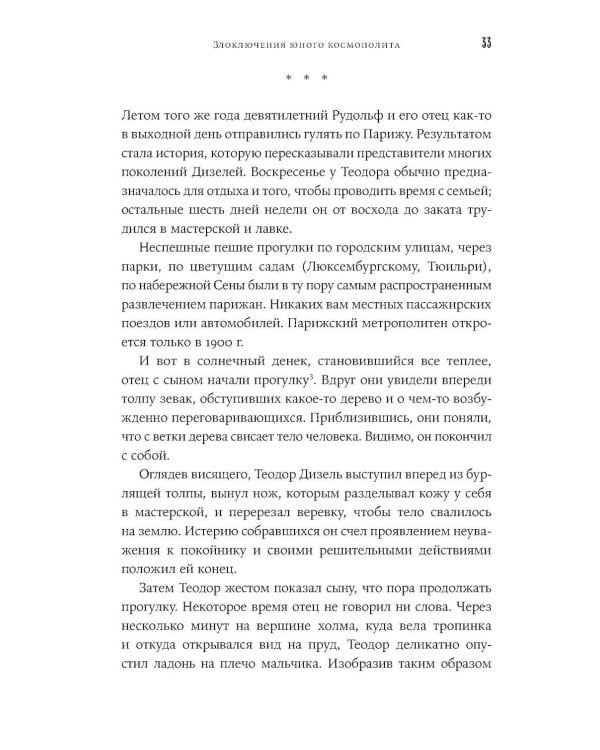 Злоключения юного космополита

33

* * *

Летом того же года девятилетний Рудольф и его отец как-то в выходной день отправились гулять по Парижу. Результатом стала история, которую пересказывали представители многих поколений Дизелей. Воскресенье у Теодора обычно предназначалось для отдыха и того, чтобы проводить время с семьей; остальные шесть дней недели он от восхода до заката трудился в мастерской и лавке.

Неспешные пешие прогулки по городским улицам, через парки, по цветущим садам (Люксембургскому, Тюильри), по набережной Сены были в ту пору самым распространенным развлечением парижан. Никаких вам местных пассажирских поездов или автомобилей. Парижский метрополитен откроется только в 1900 г.

И вот в солнечный денек, становившийся все теплее, отец с сыном начали прогулку$^3$. Вдруг они увидели впереди толпу зевак, обступивших какое-то дерево и о чем-то возбужденно переговаривающихся. Приблизившись, они поняли, что с ветки дерева свисает тело человека. Видимо, он покончил с собой.

Оглядев висящего, Теодор Дизель выступил вперед из бурлящей толпы, вынул нож, которым разделывал кожу у себя в мастерской, и перерезал веревку, чтобы тело свалилось на землю. Истерию собравшихся он счел проявлением неуважения к покойнику и своими решительными действиями положил ей конец.

Затем Теодор жестом показал сыну, что пора продолжать прогулку. Некоторое время отец не говорил ни слова. Через несколько минут на вершине холма, куда вела тропинка и откуда открывался вид на пруд, Теодор деликатно опустил ладонь на плечо мальчика. Изобразив таким образом